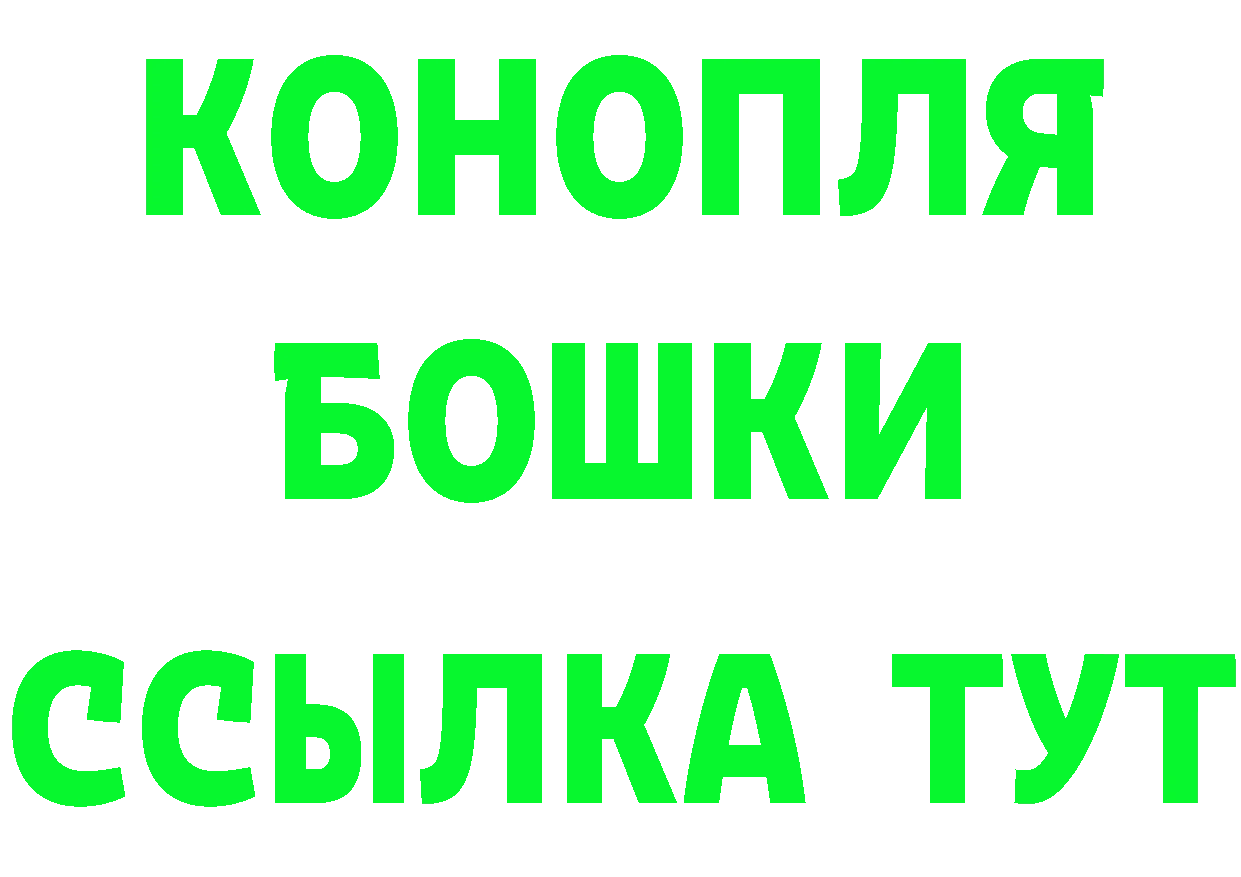 КОНОПЛЯ
БОШКИ
ССЫЛКА ТУТ